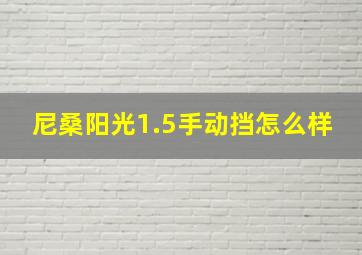 尼桑阳光1.5手动挡怎么样